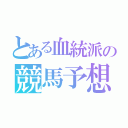 とある血統派の
競馬予想